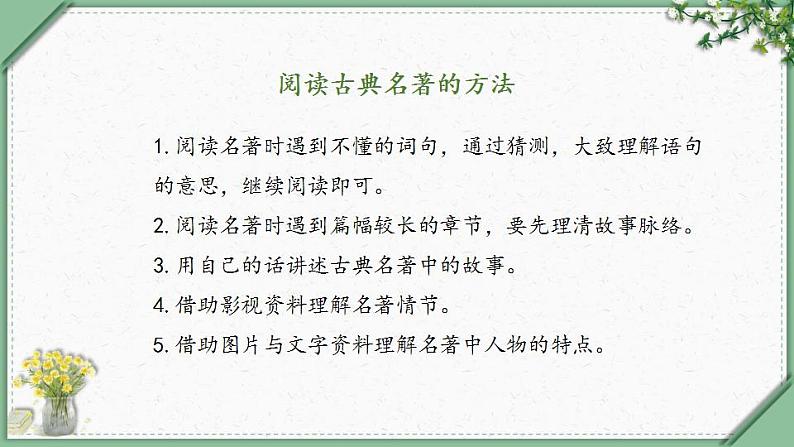 阅读古典名著的方法

1.阅读名著时遇到不懂的词句，通过猜测，大致理解语句的意思，继续阅读即可。

2.阅读名著时遇到篇幅较长的章节，要先理清故事脉络。

3.用自己的话讲述古典名著中的故事。

4.借助影视资料理解名著情节。

5.借助图片与文字资料理解名著中人物的特点。